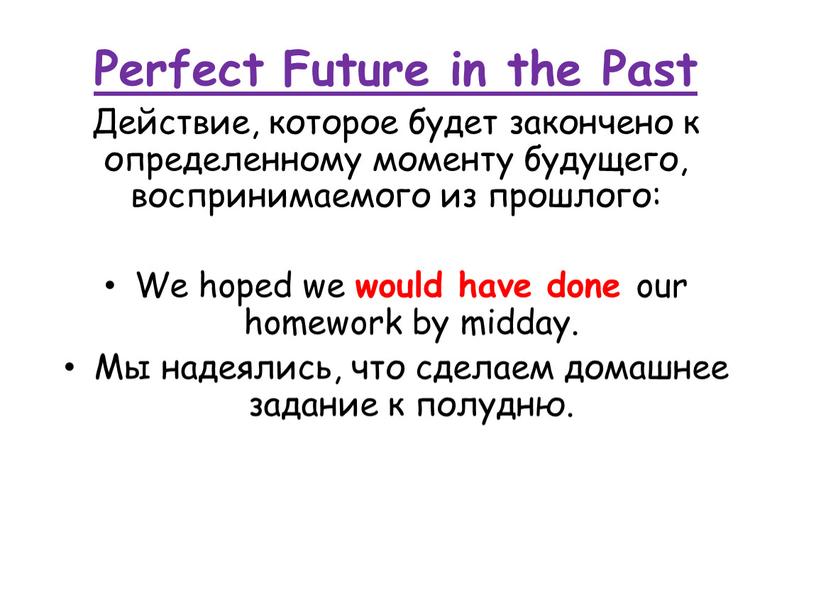 Perfect Future in the Past

Действие, которое будет закончено к определенному моменту будущего, воспринимаемого из прошлого:

• We hoped we would have done our homework by midday.

• Мы надеялись, что сделаем домашнее задание к полудню.